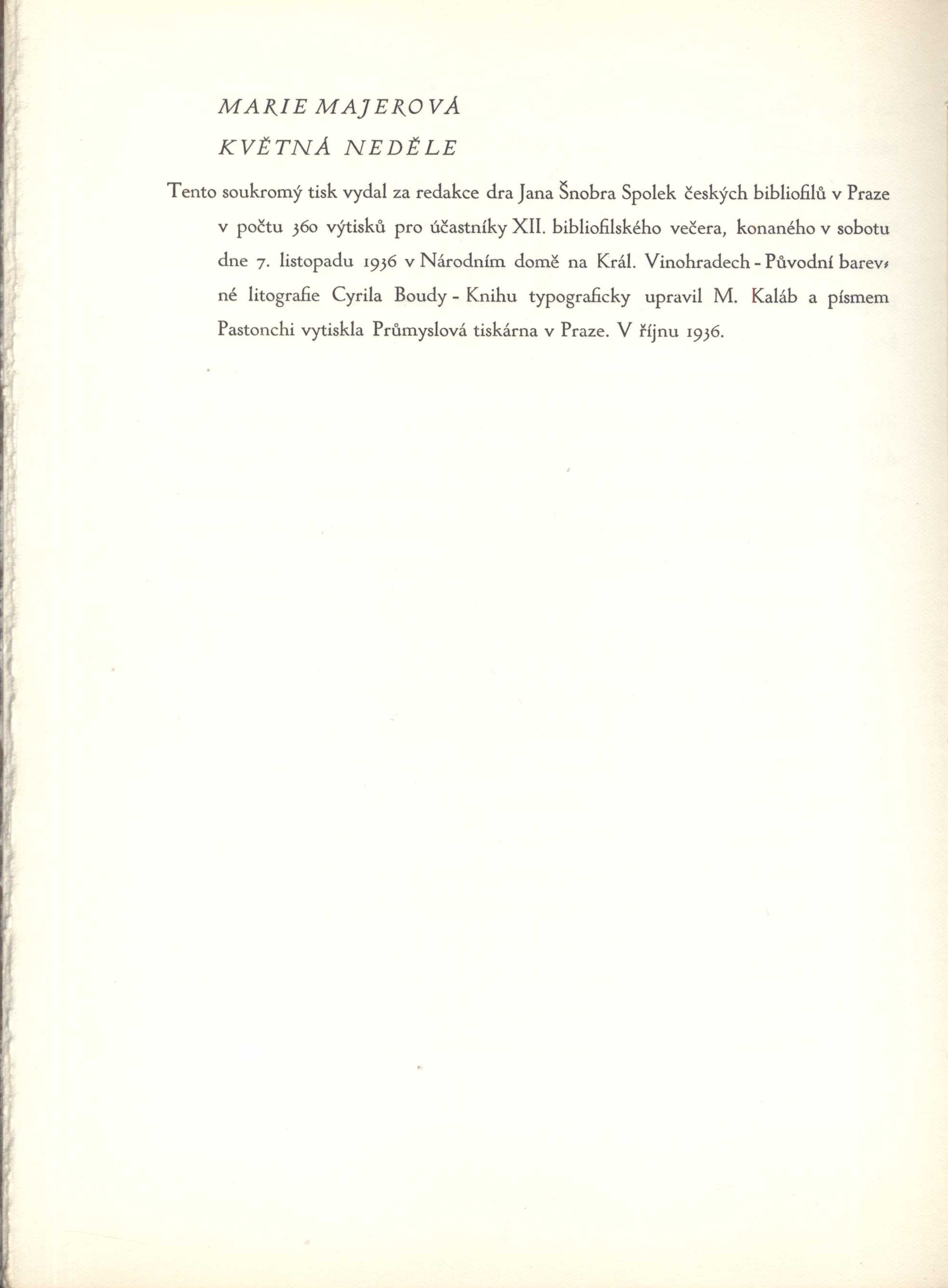 MARIE MAJEROVÁ

KVĚTNÁ NEDĚLE

Tento soukromý tisk vydal za redakce dra Jana Šnobra Spolek českých bibliofilů v Praze v počtu 360 výtisků pro účastníky XII. bibliofilského večera, konaného v sobotu dne 7. listopadu 1936 v Národním domě na Král. Vinohradech - Původní barevné litografie Cyrila Boudy - Knihu typograficky upravil M. Kaláb a písmem Pastonchi vytiskla Průmyslová tiskárna v Praze. V říjnu 1936.